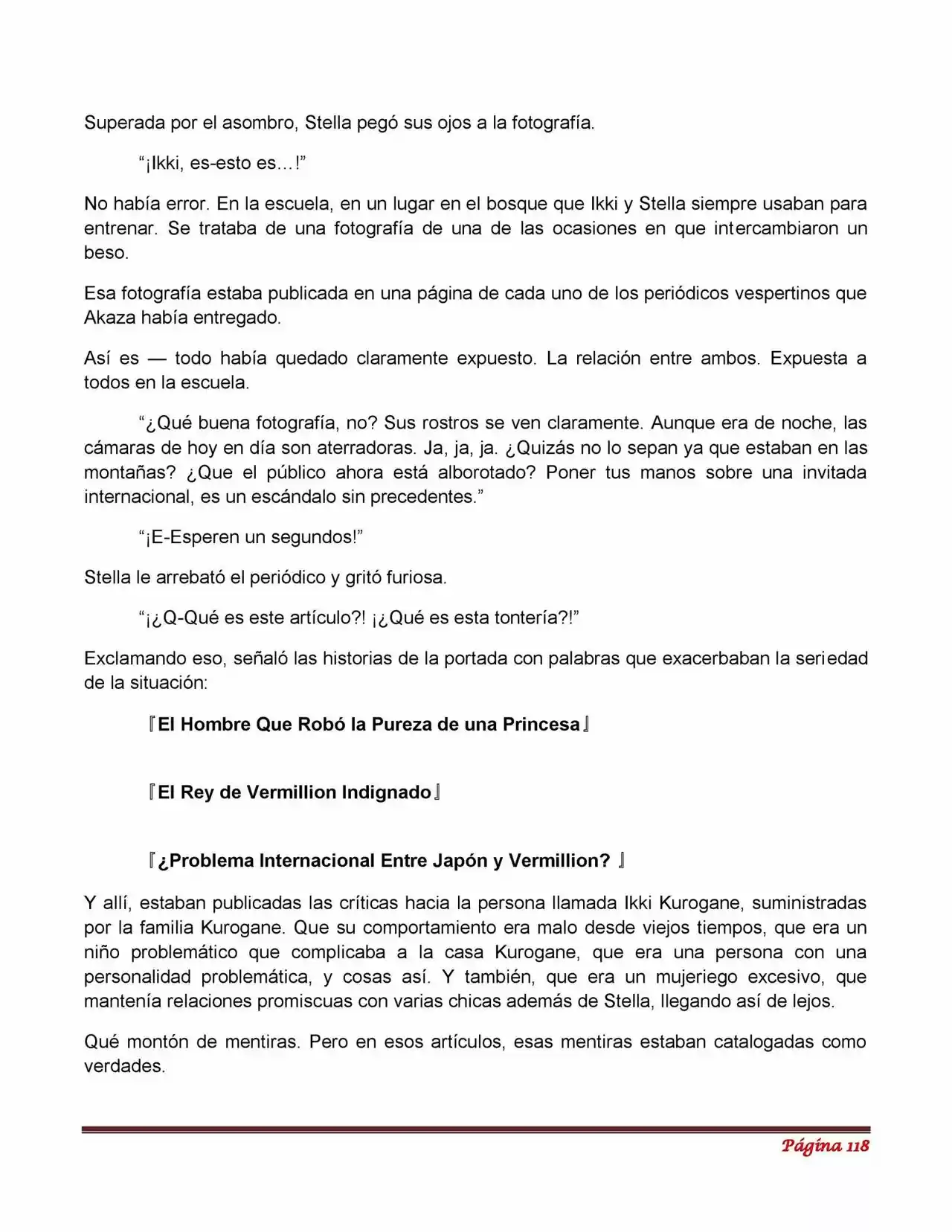 Superada por el asombro, Stella pegó sus ojos a la fotografía.

"¡Ikki, es-esto es…!"

No había error. En la escuela, en un lugar en el bosque que Ikki y Stella siempre usaban para entrenar. Se trataba de una fotografía de una de las ocasiones en que intercambiaron un beso.

Esa fotografía estaba publicada en una página de cada uno de los periódicos vespertinos que Akaza había entregado.

Así es — todo había quedado claramente expuesto. La relación entre ambos. Expuesta a todos en la escuela.

"¿Qué buena fotografía, no? Sus rostros se ven claramente. Aunque era de noche, las cámaras de hoy en día son aterradoras. Ja, ja, ja. ¿Quizás no lo sepan ya que estaban en las montañas? ¿Que el público ahora está alborotado? Poner tus manos sobre una invitada internacional, es un escándalo sin precedentes."

"¡E-Esperen un segundos!"

Stella le arrebató el periódico y gritó furiosa.

"¡¿Q-Qué es este artículo?! ¡¿Qué es esta tontería?!"

Exclamando eso, señaló las historias de la portada con palabras que exacerbaban la seriedad de la situación:

『El Hombre Que Robó la Pureza de una Princesa』

『El Rey de Vermillion Indignado』

『¿Problema Internacional Entre Japón y Vermillion? 』

Y allí, estaban publicadas las críticas hacia la persona llamada Ikki Kurogane, suministradas por la familia Kurogane. Que su comportamiento era malo desde viejos tiempos, que era un niño problemático que complicaba a la casa Kurogane, que era una persona con una personalidad problemática, y cosas así. Y también, que era un mujeriego excesivo, que mantenía relaciones promiscuas con varias chicas además de Stella, llegando así de lejos.

Qué montón de mentiras. Pero en esos artículos, esas mentiras estaban catalogadas como verdades.

Página 118